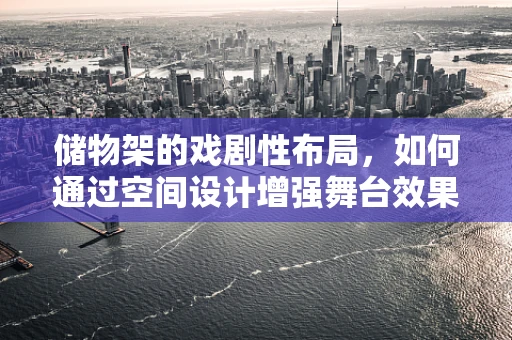 储物架的戏剧性布局，如何通过空间设计增强舞台效果